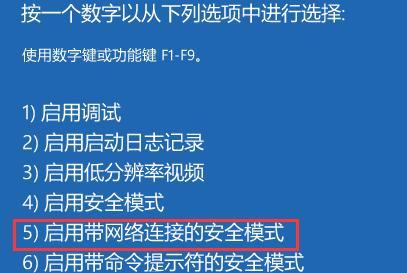 按一个数字以从下列选项中进行选择:

使用数字键或功能键 F1-F9。

1) 启用调试
2) 启用启动日志记录
3) 启用低分辨率视频
4) 启用安全模式
5) 启用带网络连接的安全模式
6) 启用带命令提示符的安全模式